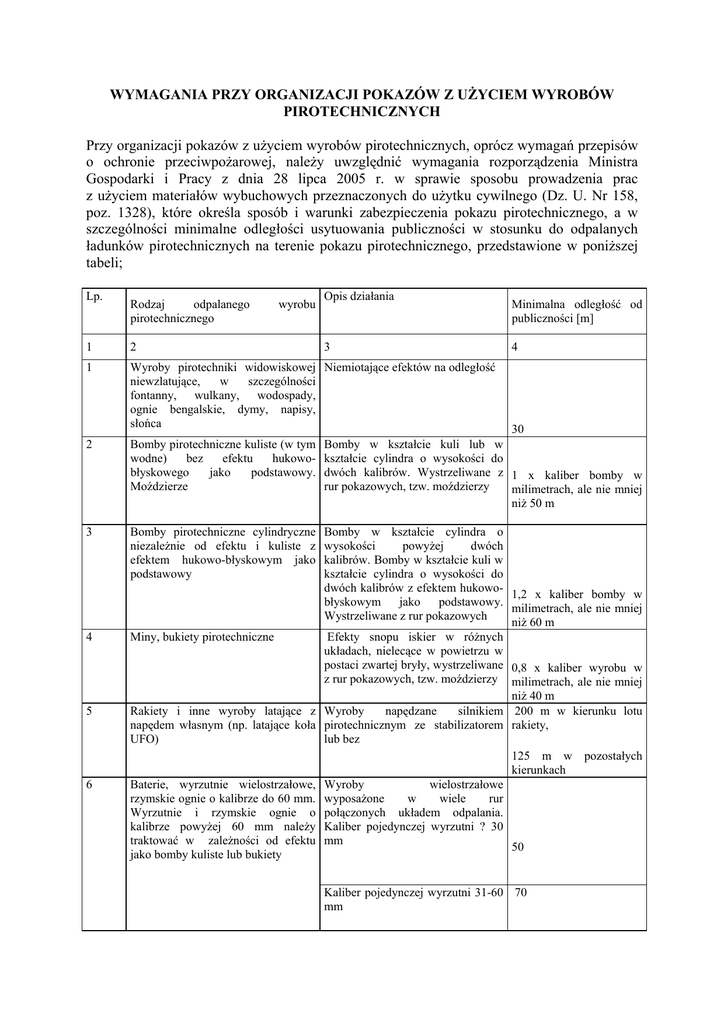 WYMAGANIA PRZY ORGANIZACJI POKAZÓW Z UŻYCIEM WYROBÓW PIROTECHNICZNYCH

Przy organizacji pokazów z użyciem wyrobów pirotechnicznych, oprócz wymagań przepisów o ochronie przeciwpożarowej, należy uwzględnić wymagania rozporządzenia Ministra Gospodarki i Pracy z dnia 28 lipca 2005 r. w sprawie sposobu prowadzenia prac z użyciem materiałów wybuchowych przeznaczonych do użytku cywilnego (Dz. U. Nr 158, poz. 1328), które określa sposób i warunki zabezpieczenia pokazu pirotechnicznego, a w szczególności minimalne odległości usytuowania publiczności w stosunku do odpalanych ładunków pirotechnicznych na terenie pokazu pirotechnicznego, przedstawione w poniższej tabeli;

| Lp. | Rodzaj odpalanego wyrobu pirotechnicznego | Opis działania | Minimalna odległość od publiczności [m] |
|---|---|---|---|
| 1 | 2 | 3 | 4 |
| 1 | Wyroby pirotechniki widowiskowej niewzlatujące, w szczególności fontanny, wulkany, wodospady, ognie bengalskie, dymy, napisy, słońca | Niemiotające efektów na odległość | 30 |
| 2 | Bomby pirotechniczne kuliste (w tym wodne) bez efektu hukowo-błyskowego jako podstawowy. Moździerze | Bomby w kształcie kuli lub w kształcie cylindra o wysokości do dwóch kalibrów. Wystrzeliwane z rur pokazowych, tzw. moździerzy | 1 x kaliber bomby w milimetrach, ale nie mniej niż 50 m |
| 3 | Bomby pirotechniczne cylindryczne niezależnie od efektu i kuliste z efektem hukowo-błyskowym jako podstawowy | Bomby w kształcie cylindra o wysokości powyżej dwóch kalibrów. Bomby w kształcie kuli w kształcie cylindra o wysokości do dwóch kalibrów z efektem hukowo-błyskowym jako podstawowy. Wystrzeliwane z rur pokazowych | 1,2 x kaliber bomby w milimetrach, ale nie mniej niż 60 m |
| 4 | Miny, bukiety pirotechniczne | Efekty snopu iskier w różnych układach, nielecące w powietrzu w postaci zwartej bryły, wystrzeliwane z rur pokazowych, tzw. moździerzy | 0,8 x kaliber wyrobu w milimetrach, ale nie mniej niż 40 m |
| 5 | Rakiety i inne wyroby latające z napędem własnym (np. latające koła UFO) | Wyroby napędzane silnikiem pirotechnicznym ze stabilizatorem lub bez | 200 m w kierunku lotu rakiety, 125 m w pozostałych kierunkach |
| 6 | Baterie, wyrzutnie wielostrzałowe, rzymskie ognie o kalibrze do 60 mm. Wyrzutnie i rzymskie ognie o kalibrze powyżej 60 mm należy traktować w zależności od efektu jako bomby kuliste lub bukiety | Wyroby wielostrzałowe wyposażone w wiele rur połączonych układem odpalania. Kaliber pojedynczej wyrzutni ? 30 mm | 50 |
| | | Kaliber pojedynczej wyrzutni 31-60 mm | 70 |